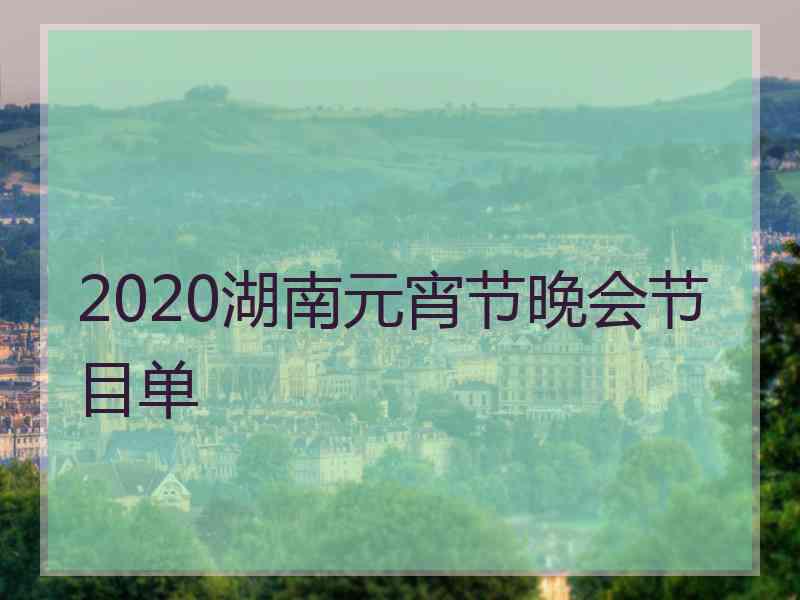 2020湖南元宵节晚会节目单